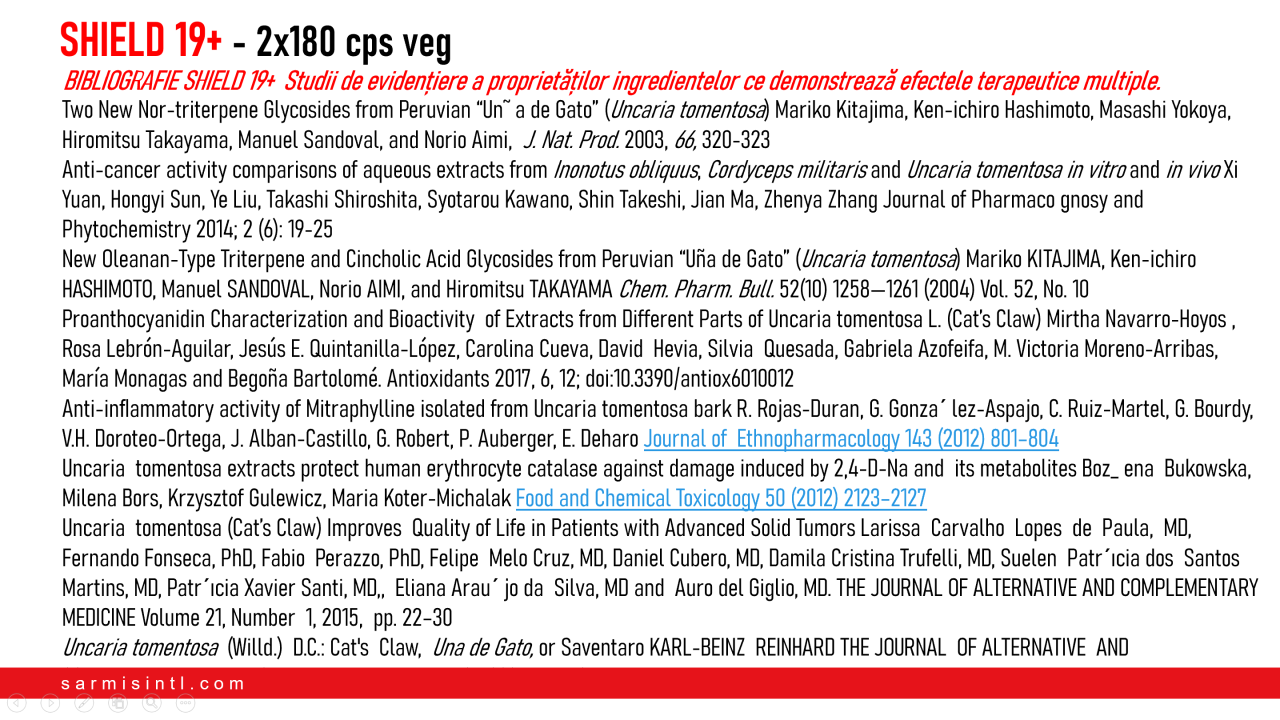 SHIELD 19+ - 2x180 cps veg

BIBLIOGRAFIE SHIELD 19+ Studii de evidențiere a proprietăților ingredientelor ce demonstrează efectele terapeutice multiple.

Two New Nor-triterpene Glycosides from Peruvian "Un˜ a de Gato" (Uncaria tomentosa) Mariko Kitajima, Ken-ichiro Hashimoto, Masashi Yokoya, Hiromitsu Takayama, Manuel Sandoval, and Norio Aimi, J. Nat. Prod. 2003, 66, 320-323

Anti-cancer activity comparisons of aqueous extracts from Inonotus obliquus, Cordyceps militaris and Uncaria tomentosa in vitro and in vivo Xi Yuan, Hongyi Sun, Ye Liu, Takashi Shiroshita, Syotarou Kawano, Shin Takeshi, Jian Ma, Zhenya Zhang Journal of Pharmaco gnosy and Phytochemistry 2014; 2 (6): 19-25

New Oleanan-Type Triterpene and Cincholic Acid Glycosides from Peruvian "Uña de Gato" (Uncaria tomentosa) Mariko KITAJIMA, Ken-ichiro HASHIMOTO, Manuel SANDOVAL, Norio AIMI, and Hiromitsu TAKAYAMA Chem. Pharm. Bull. 52(10) 1258—1261 (2004) Vol. 52, No. 10

Proanthocyanidin Characterization and Bioactivity of Extracts from Different Parts of Uncaria tomentosa L. (Cat's Claw) Mirtha Navarro-Hoyos , Rosa Lebrón-Aguilar, Jesús E. Quintanilla-López, Carolina Cueva, David Hevia, Silvia Quesada, Gabriela Azofeifa, M. Victoria Moreno-Arribas, María Monagas and Begoña Bartolomé. Antioxidants 2017, 6, 12; doi:10.3390/antiox6010012

Anti-inflammatory activity of Mitraphylline isolated from Uncaria tomentosa bark R. Rojas-Duran, G. Gonza´ lez-Aspajo, C. Ruiz-Martel, G. Bourdy, V.H. Doroteo-Ortega, J. Alban-Castillo, G. Robert, P. Auberger, E. Deharo Journal of Ethnopharmacology 143 (2012) 801-804

Uncaria tomentosa extracts protect human erythrocyte catalase against damage induced by 2,4-D-Na and its metabolites Boz_ ena Bukowska, Milena Bors, Krzysztof Gulewicz, Maria Koter-Michalak Food and Chemical Toxicology 50 (2012) 2123-2127

Uncaria tomentosa (Cat's Claw) Improves Quality of Life in Patients with Advanced Solid Tumors Larissa Carvalho Lopes de Paula, MD, Fernando Fonseca, PhD, Fabio Perazzo, PhD, Felipe Melo Cruz, MD, Daniel Cubero, MD, Damila Cristina Trufelli, MD, Suelen Patr´ıcia dos Santos Martins, MD, Patr´ıcia Xavier Santi, MD,, Eliana Arau´ jo da Silva, MD and Auro del Giglio, MD. THE JOURNAL OF ALTERNATIVE AND COMPLEMENTARY MEDICINE Volume 21, Number 1, 2015, pp. 22–30

Uncaria tomentosa (Willd.) D.C.: Cat's Claw, Una de Gato, or Saventaro KARL-BEINZ REINHARD THE JOURNAL OF ALTERNATIVE AND

sarmisintl.com